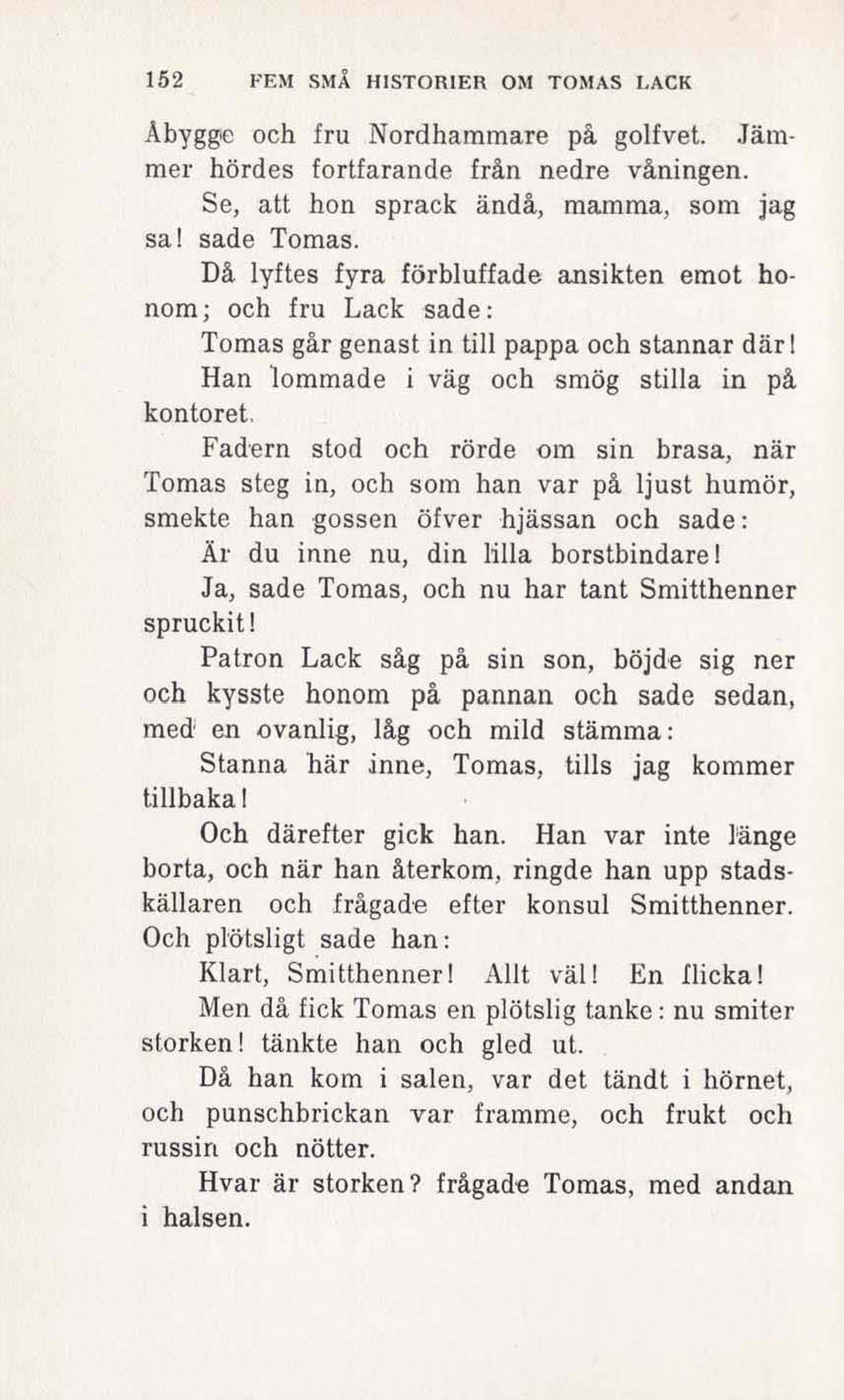 152 FEM SMÅ HISTORIER OM TOMAS LACK

Åbygge och fru Nordhammare på golfvet. Jämmer hördes fortfarande från nedre våningen.

Se, att hon sprack ändå, mamma, som jag sa! sade Tomas.

Då lyftes fyra förbluffade ansikten emot honom; och fru Lack sade:

Tomas går genast in till pappa och stannar där!

Han lommade i väg och smög stilla in på kontoret.

Fadern stod och rörde om sin brasa, när Tomas steg in, och som han var på ljust humör, smekte han gossen öfver hjässan och sade:

Är du inne nu, din lilla borstbindare!

Ja, sade Tomas, och nu har tant Smitthenner spruckit!

Patron Lack såg på sin son, böjde sig ner och kysste honom på pannan och sade sedan, med en ovanlig, låg och mild stämma:

Stanna här inne, Tomas, tills jag kommer tillbaka!

Och därefter gick han. Han var inte länge borta, och när han återkom, ringde han upp stadskällaren och frågade efter konsul Smitthenner. Och plötsligt sade han:

Klart, Smitthenner! Allt väl! En flicka!

Men då fick Tomas en plötslig tanke: nu smiter storken! tänkte han och gled ut.

Då han kom i salen, var det tändt i hörnet, och punschbrickan var framme, och frukt och russin och nötter.

Hvar är storken? frågade Tomas, med andan i halsen.